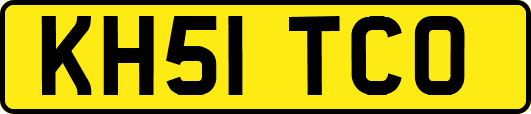 KH51 TCO